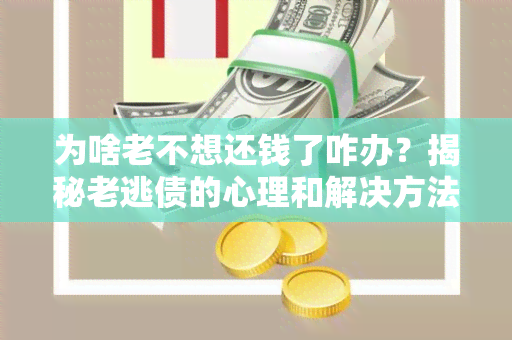 为啥老不想还钱了咋办？揭秘老逃债的心理和解决方法